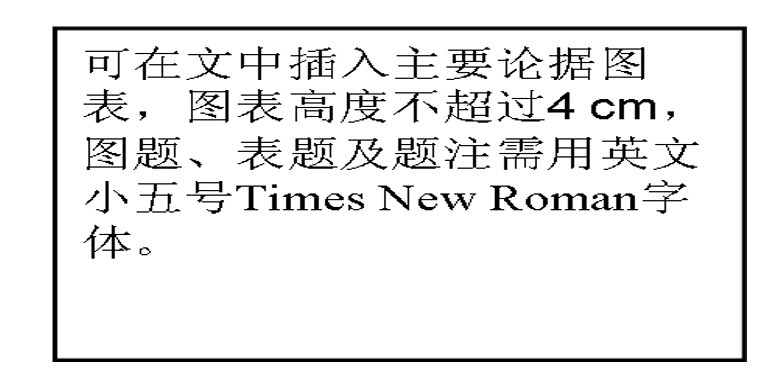 可在文中插入主要论据图表，图表高度不超过4 cm，图题、表题及题注需用英文小五号Times New Roman字体。